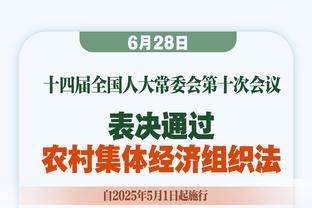 6月28日

十四届全国人大常委会第十次会议

表决通过

农村集体经济组织法

自2025年5月1日起施行